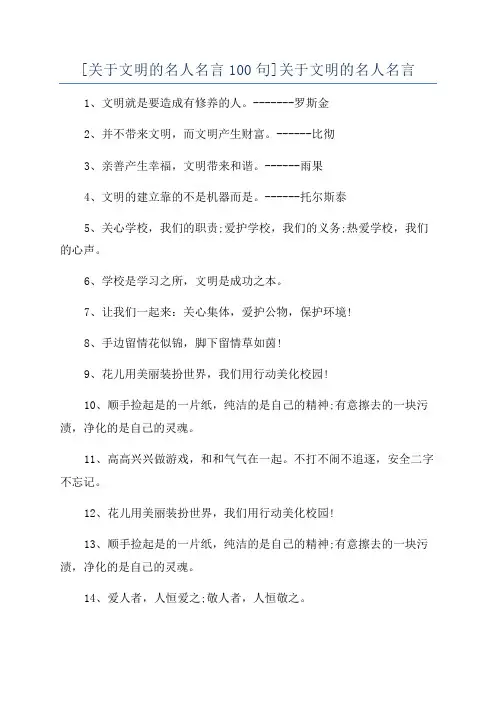 [关于文明的名人名言 100 句]关于文明的名人名言

1、文明就是要造成有修养的人。-------罗斯金

2、并不带来文明，而文明产生财富。------比彻

3、亲善产生幸福，文明带来和谐。------雨果

4、文明的建立靠的不是机器而是。------托尔斯泰

5、关心学校，我们的职责;爱护学校，我们的义务;热爱学校，我们的心声。

6、学校是学习之所，文明是成功之本。

7、让我们一起来：关心集体，爱护公物，保护环境!

8、手边留情花似锦，脚下留情草如茵!

9、花儿用美丽装扮世界，我们用行动美化校园!

10、顺手捡起是的一片纸，纯洁的是自己的精神;有意擦去的一块污渍，净化的是自己的灵魂。

11、高高兴兴做游戏，和和气气在一起。不打不闹不追逐，安全二字不忘记。

12、花儿用美丽装扮世界，我们用行动美化校园!

13、顺手捡起是的一片纸，纯洁的是自己的精神;有意擦去的一块污渍，净化的是自己的灵魂。

14、爱人者，人恒爱之;敬人者，人恒敬之。